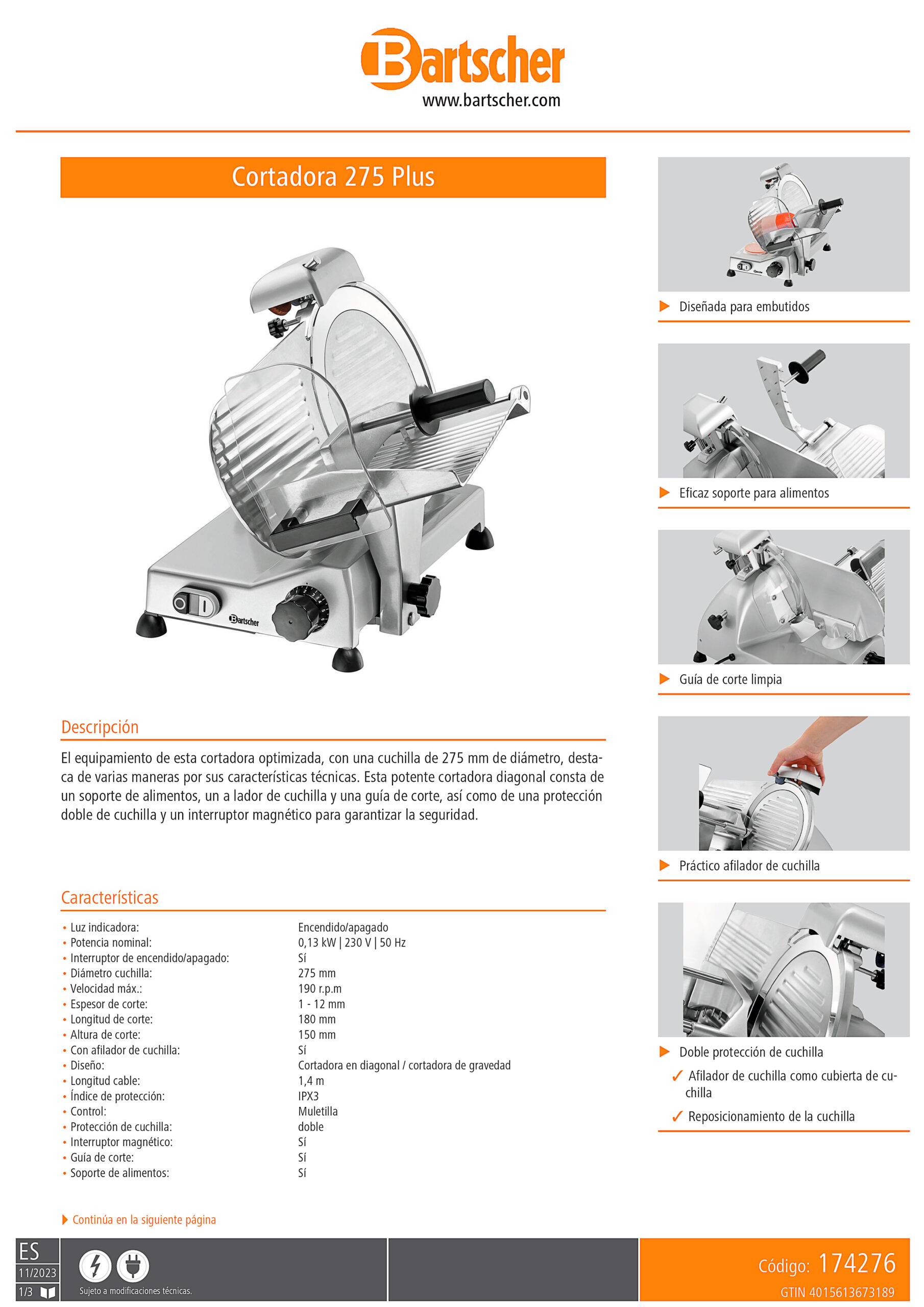 Bartscher
www.bartscher.com

Cortadora 275 Plus

Bartscher

Descripción

El equipamiento de esta cortadora optimizada, con una cuchilla de 275 mm de diámetro, destaca de varias maneras por sus características técnicas. Esta potente cortadora diagonal consta de un soporte de alimentos, un a lador de cuchilla y una guía de corte, así como de una protección doble de cuchilla y un interruptor magnético para garantizar la seguridad.

Características

| | |
|---|---|
| • Luz indicadora: | Encendido/apagado |
| • Potencia nominal: | 0,13 kW \| 230 V \| 50 Hz |
| • Interruptor de encendido/apagado: | Sí |
| • Diámetro cuchilla: | 275 mm |
| • Velocidad máx.: | 190 r.p.m |
| • Espesor de corte: | 1 - 12 mm |
| • Longitud de corte: | 180 mm |
| • Altura de corte: | 150 mm |
| • Con afilador de cuchilla: | Sí |
| • Diseño: | Cortadora en diagonal / cortadora de gravedad |
| • Longitud cable: | 1,4 m |
| • Índice de protección: | IPX3 |
| • Control: | Muletilla |
| • Protección de cuchilla: | doble |
| • Interruptor magnético: | Sí |
| • Guía de corte: | Sí |
| • Soporte de alimentos: | Sí |

Continúa en la siguiente página

Diseñada para embutidos

Eficaz soporte para alimentos

Guía de corte limpia

Práctico afilador de cuchilla

Doble protección de cuchilla
✓ Afilador de cuchilla como cubierta de cuchilla
✓ Reposicionamiento de la cuchilla

ES
11/2023
1/3

Sujeto a modificaciones técnicas.

Código: 174276
GTIN 4015613673189